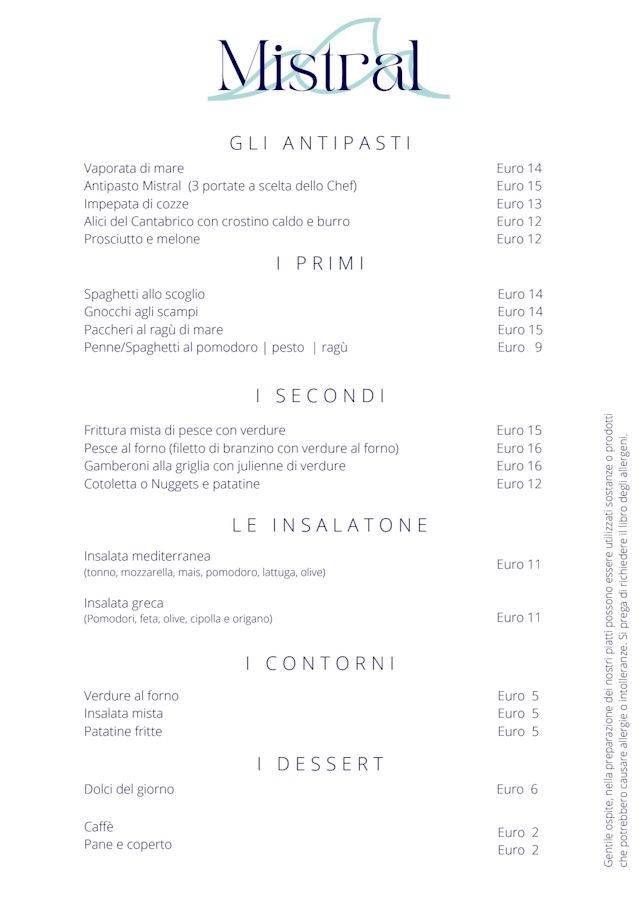 Mistral

GLI ANTIPASTI

Vaporata di mare Euro 14
Antipasto Mistral (3 portate a scelta dello Chef) Euro 15
Impepata di cozze Euro 13
Alici del Cantabrico con crostino caldo e burro Euro 12
Prosciutto e melone Euro 12

I PRIMI

Spaghetti allo scoglio Euro 14
Gnocchi agli scampi Euro 14
Paccheri al ragù di mare Euro 15
Penne/Spaghetti al pomodoro | pesto | ragù Euro 9

I SECONDI

Frittura mista di pesce con verdure Euro 15
Pesce al forno (filetto di branzino con verdure al forno) Euro 16
Gamberoni alla griglia con julienne di verdure Euro 16
Cotoletta o Nuggets e patatine Euro 12

LE INSALATONE

Insalata mediterranea
(tonno, mozzarella, mais, pomodoro, lattuga, olive) Euro 11

Insalata greca
(Pomodori, feta, olive, cipolla e origano) Euro 11

I CONTORNI

Verdure al forno Euro 5
Insalata mista Euro 5
Patatine fritte Euro 5

I DESSERT

Dolci del giorno Euro 6

Caffè Euro 2
Pane e coperto Euro 2

Gentile ospite, nella preparazione dei nostri piatti possono essere utilizzati sostanze o prodotti che potrebbero causare allergie o intolleranze. Si prega di richiedere il libro degli allergeni.